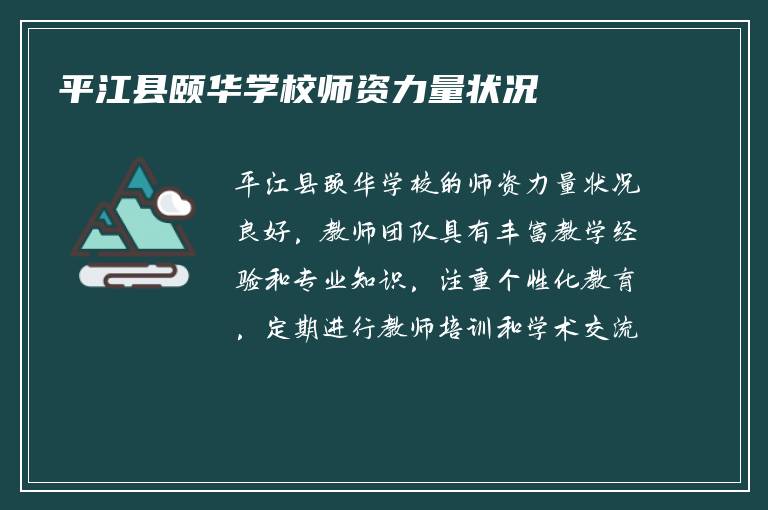 平江县颐华学校师资力量状况

平江县颐华学校的师资力量状况良好，教师团队具有丰富教学经验和专业知识，注重个性化教育，定期进行教师培训和学术交流